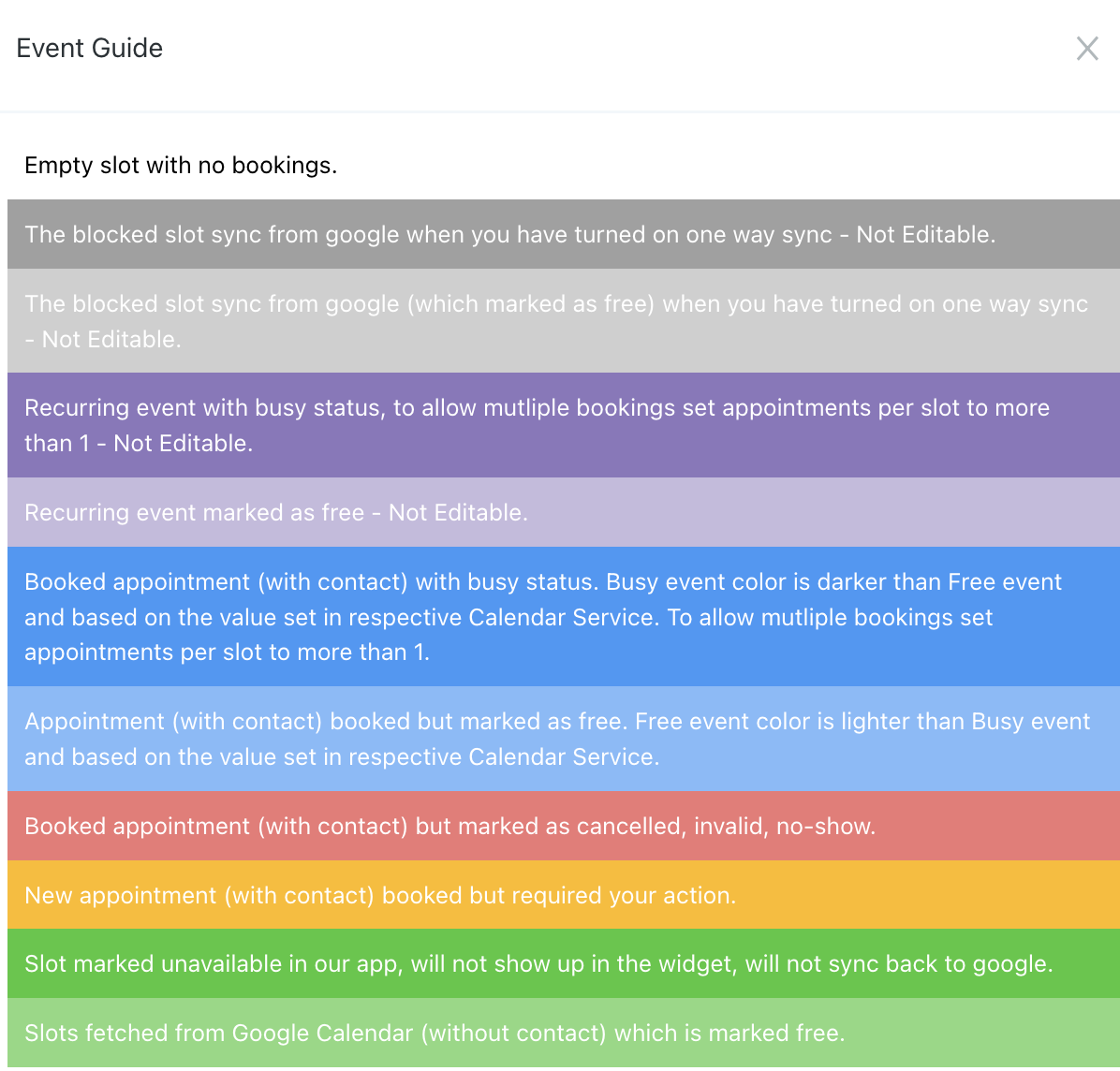 Event Guide

Empty slot with no bookings.

The blocked slot sync from google when you have turned on one way sync - Not Editable.

The blocked slot sync from google (which marked as free) when you have turned on one way sync - Not Editable.

Recurring event with busy status, to allow mutliple bookings set appointments per slot to more than 1 - Not Editable.

Recurring event marked as free - Not Editable.

Booked appointment (with contact) with busy status. Busy event color is darker than Free event and based on the value set in respective Calendar Service. To allow mutliple bookings set appointments per slot to more than 1.

Appointment (with contact) booked but marked as free. Free event color is lighter than Busy event and based on the value set in respective Calendar Service.

Booked appointment (with contact) but marked as cancelled, invalid, no-show.

New appointment (with contact) booked but required your action.

Slot marked unavailable in our app, will not show up in the widget, will not sync back to google.

Slots fetched from Google Calendar (without contact) which is marked free.